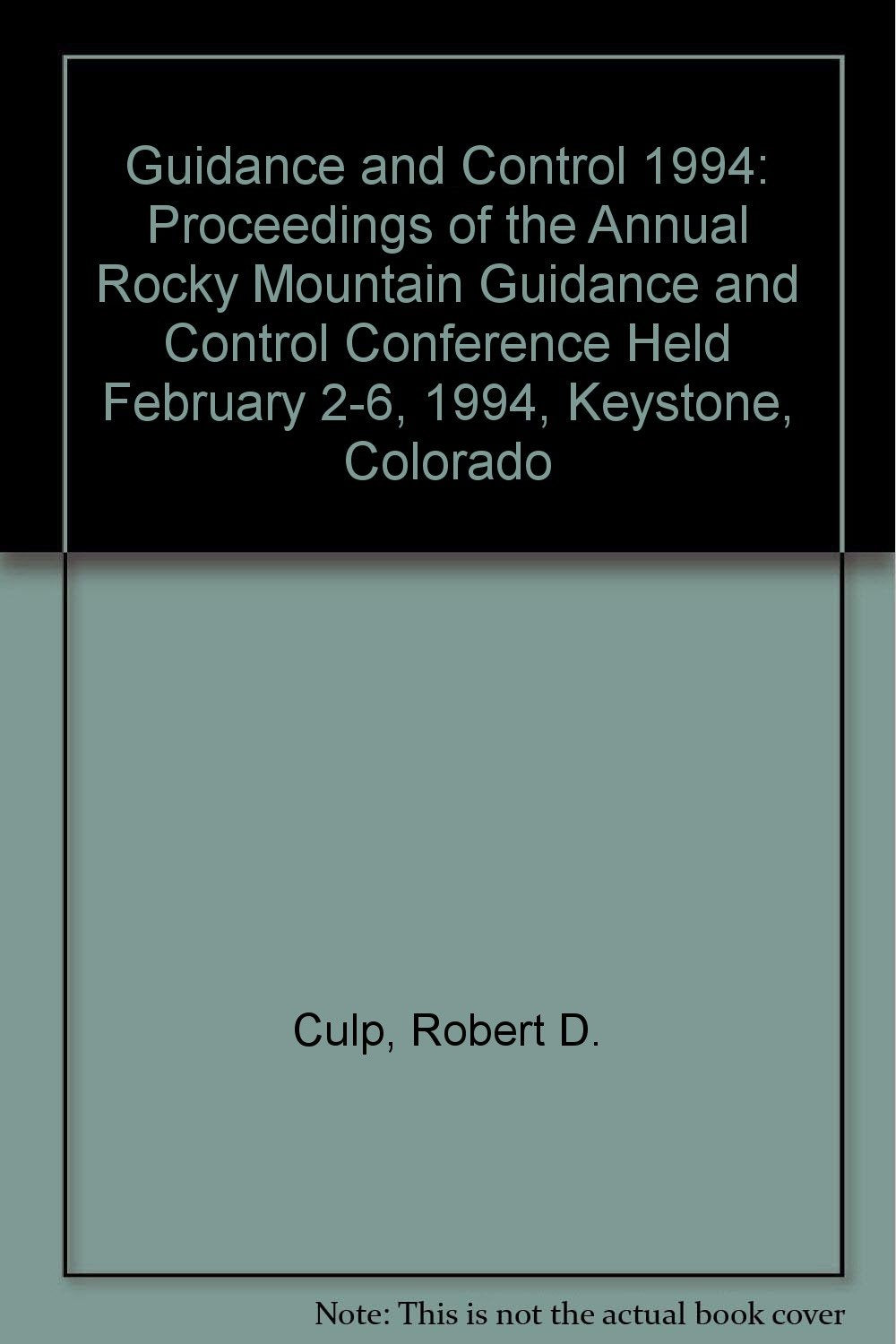 Guidance and Control 1994: Proceedings of the Annual Rocky Mountain Guidance and Control Conference Held February 2-6, 1994, Keystone, Colorado

Culp, Robert D.

Note: This is not the actual book cover